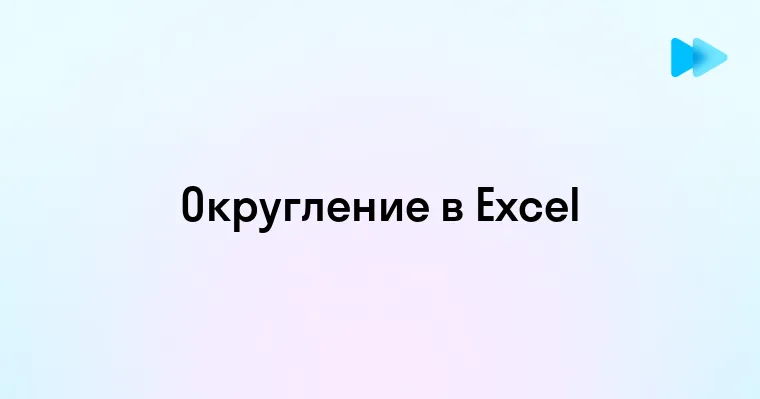 Округление в Excel